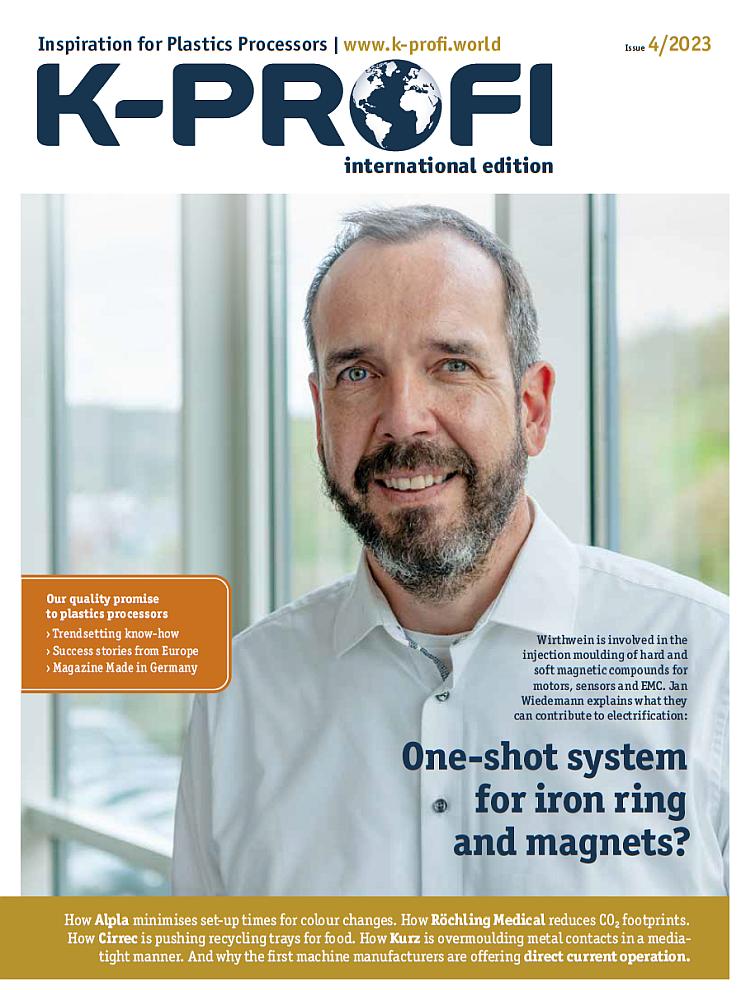 Inspiration for Plastics Processors | www.k-profi.world

Issue 4/2023

K-PROFI

international edition

Our quality promise to plastics processors
› Trendsetting know-how
› Success stories from Europe
› Magazine Made in Germany

Wirthwein is involved in the injection moulding of hard and soft magnetic compounds for motors, sensors and EMC. Jan Wiedemann explains what they can contribute to electrification:

One-shot system for iron ring and magnets?

How Alpla minimises set-up times for colour changes. How Röchling Medical reduces $CO_2$ footprints. How Cirrec is pushing recycling trays for food. How Kurz is overmoulding metal contacts in a media-tight manner. And why the first machine manufacturers are offering direct current operation.